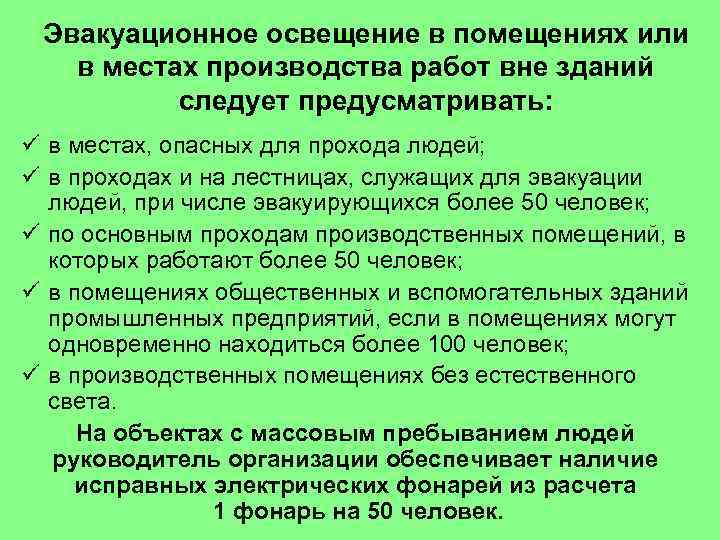 Эвакуационное освещение в помещениях или в местах производства работ вне зданий следует предусматривать:

✓ в местах, опасных для прохода людей;

✓ в проходах и на лестницах, служащих для эвакуации людей, при числе эвакуирующихся более 50 человек;

✓ по основным проходам производственных помещений, в которых работают более 50 человек;

✓ в помещениях общественных и вспомогательных зданий промышленных предприятий, если в помещениях могут одновременно находиться более 100 человек;

✓ в производственных помещениях без естественного света.

На объектах с массовым пребыванием людей руководитель организации обеспечивает наличие исправных электрических фонарей из расчета 1 фонарь на 50 человек.